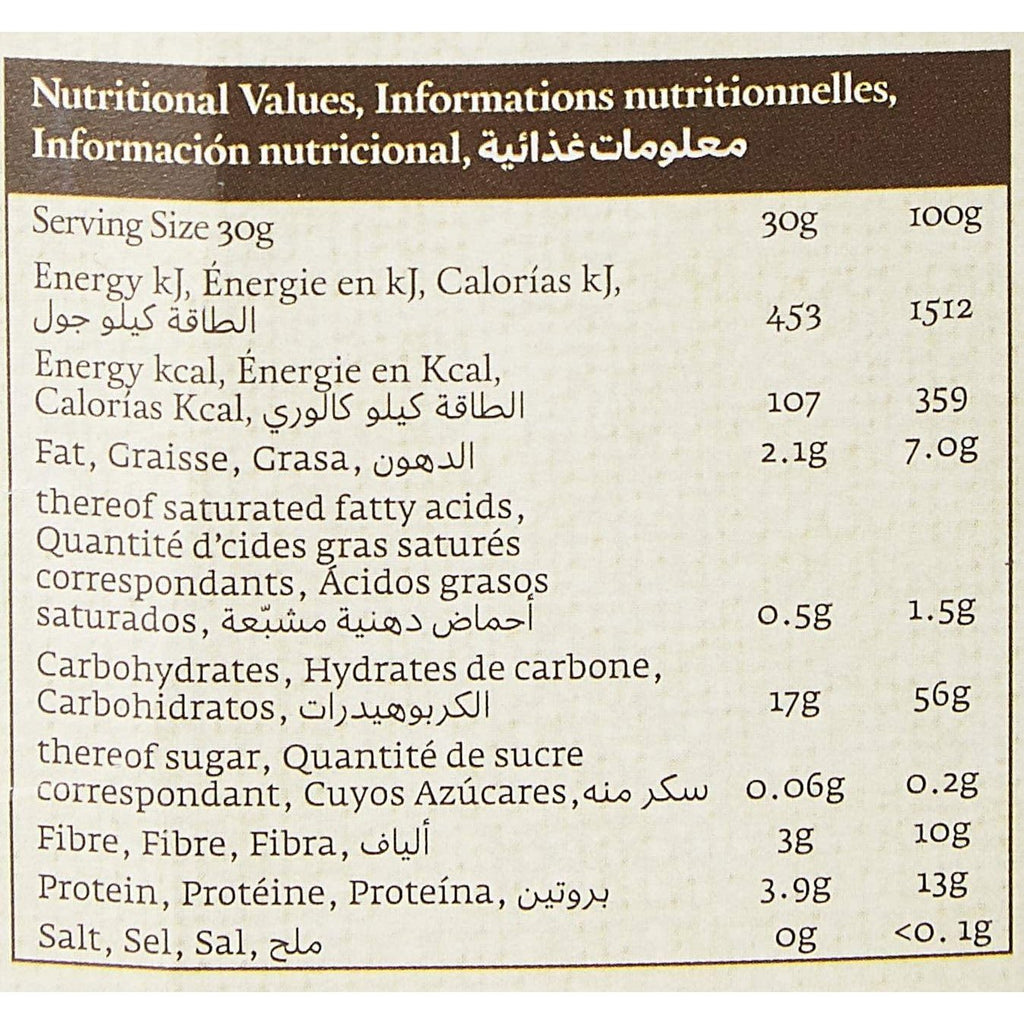 Nutritional Values, Informations nutritionnelles, Información nutricional, معلومات غذائية

| Serving Size 30g | 30g | 100g |
|---|---|---|
| Energy kJ, Énergie en kJ, Calorías kJ, الطاقة كيلو جول | 453 | 1512 |
| Energy kcal, Énergie en Kcal, Calorías Kcal, الطاقة كيلو كالوري | 107 | 359 |
| Fat, Graisse, Grasa, الدهون | 2.1g | 7.0g |
| thereof saturated fatty acids, Quantité d'cides gras saturés correspondants, Ácidos grasos saturados, أحماض دهنية مشبّعة | 0.5g | 1.5g |
| Carbohydrates, Hydrates de carbone, Carbohidratos, الكربوهيدرات | 17g | 56g |
| thereof sugar, Quantité de sucre correspondant, Cuyos Azúcares, سكر منه | 0.06g | 0.2g |
| Fibre, Fibre, Fibra, ألياف | 3g | 10g |
| Protein, Protéine, Proteína, بروتين | 3.9g | 13g |
| Salt, Sel, Sal, ملح | 0g | <0. 1g |